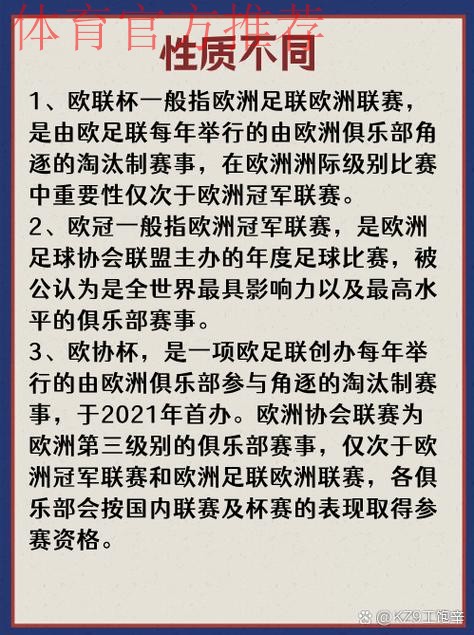 体育官方推荐

性质不同

1、欧联杯一般指欧洲足联欧洲联赛，是由欧足联每年举行的由欧洲俱乐部角逐的淘汰制赛事，在欧洲洲际级别比赛中重要性仅次于欧洲冠军联赛。
2、欧冠一般指欧洲冠军联赛，是欧洲足球协会联盟主办的年度足球比赛，被公认为是全世界最具影响力以及最高水平的俱乐部赛事。
3、欧协杯，是一项欧足联创办每年举行的由欧洲俱乐部参与角逐的淘汰制赛事，于2021年首办。欧洲协会联赛为欧洲第三级别的俱乐部赛事，仅次于欧洲冠军联赛和欧洲足联欧洲联赛，各俱乐部会按国内联赛及杯赛的表现取得参赛资格。

@KZ9工饱辛